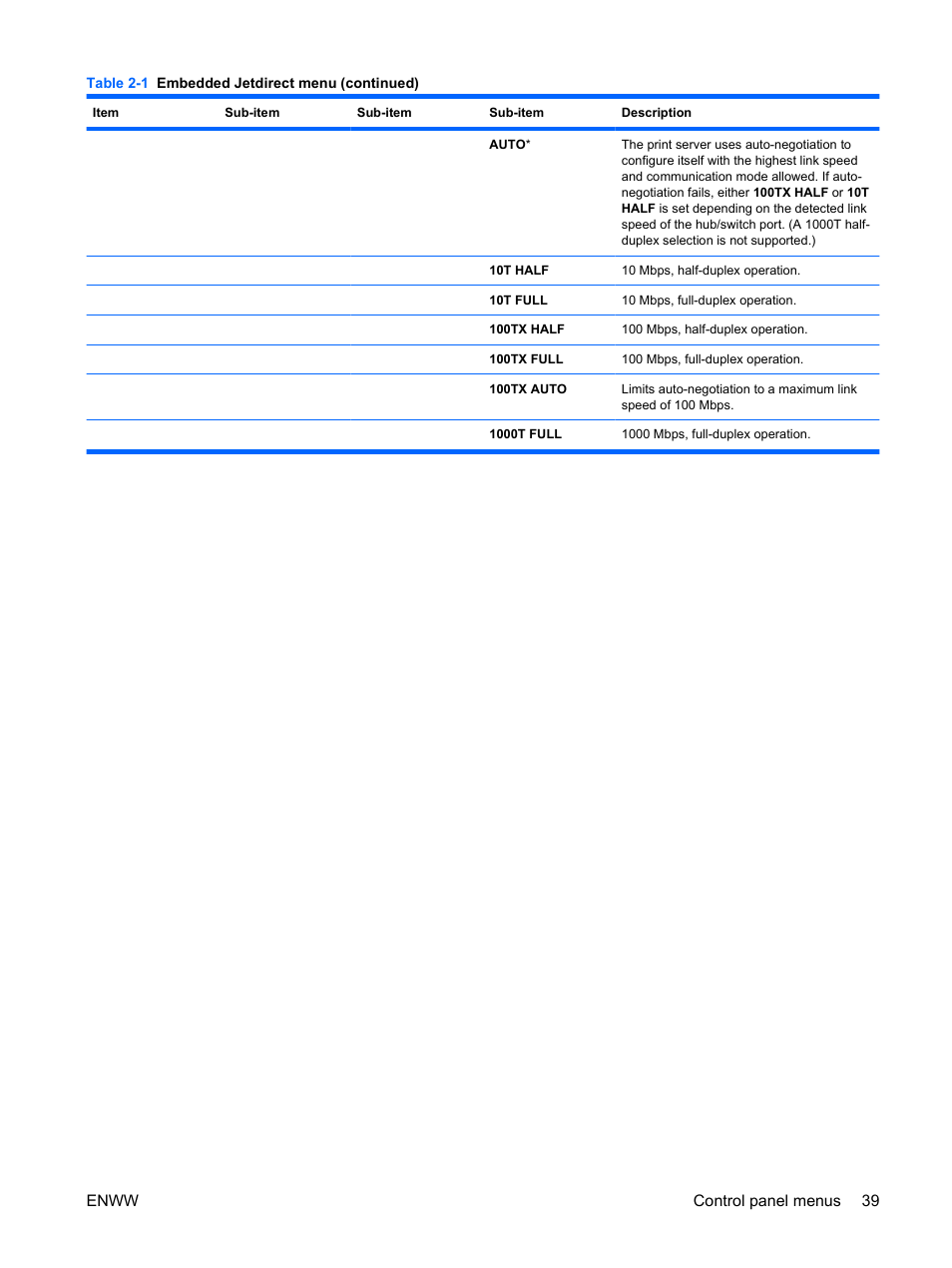 Table 2-1 Embedded Jetdirect menu (continued)

| Item | Sub-item | Sub-item | Sub-item | Description |
|---|---|---|---|---|
| | | | AUTO* | The print server uses auto-negotiation to configure itself with the highest link speed and communication mode allowed. If auto-negotiation fails, either 100TX HALF or 10T HALF is set depending on the detected link speed of the hub/switch port. (A 1000T half-duplex selection is not supported.) |
| | | | 10T HALF | 10 Mbps, half-duplex operation. |
| | | | 10T FULL | 10 Mbps, full-duplex operation. |
| | | | 100TX HALF | 100 Mbps, half-duplex operation. |
| | | | 100TX FULL | 100 Mbps, full-duplex operation. |
| | | | 100TX AUTO | Limits auto-negotiation to a maximum link speed of 100 Mbps. |
| | | | 1000T FULL | 1000 Mbps, full-duplex operation. |

ENWW

Control panel menus 39